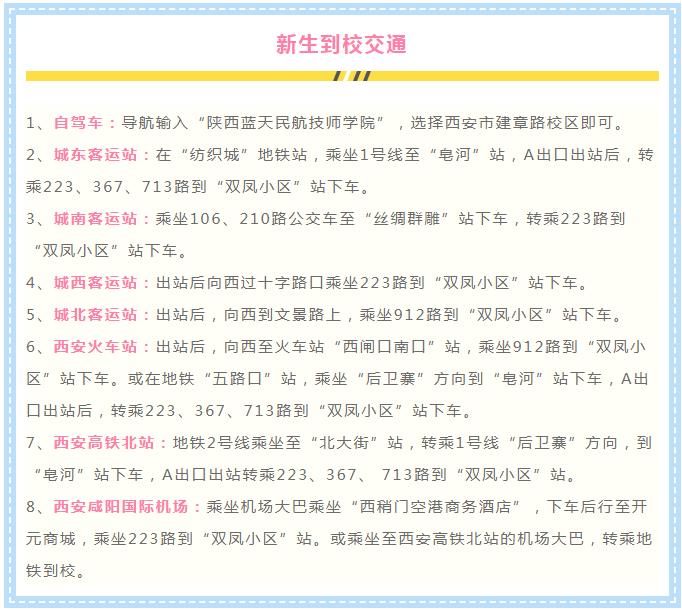 新生到校交通

1、自驾车：导航输入“陕西蓝天民航技师学院”，选择西安市建章路校区即可。

2、城东客运站：在“纺织城”地铁站，乘坐1号线至“皂河”站，A出口出站后，转乘223、367、713路到“双凤小区”站下车。

3、城南客运站：乘坐106、210路公交车至“丝绸群雕”站下车，转乘223路到“双凤小区”站下车。

4、城西客运站：出站后向西过十字路口乘坐223路到“双凤小区”站下车。

5、城北客运站：出站后，向西到文景路上，乘坐912路到“双凤小区”站下车。

6、西安火车站：出站后，向西至火车站“西闸口南口”站，乘坐912路到“双凤小区”站下车。或在地铁“五路口”站，乘坐“后卫寨”方向到“皂河”站下车，A出口出站后，转乘223、367、713路到“双凤小区”站下车。

7、西安高铁北站：地铁2号线乘坐至“北大街”站，转乘1号线“后卫寨”方向，到“皂河”站下车，A出口出站转乘223、367、713路到“双凤小区”站。

8、西安咸阳国际机场：乘坐机场大巴乘坐“西稍门空港商务酒店”，下车后行至开元商城，乘坐223路到“双凤小区”站。或乘坐至西安高铁北站的机场大巴，转乘地铁到校。